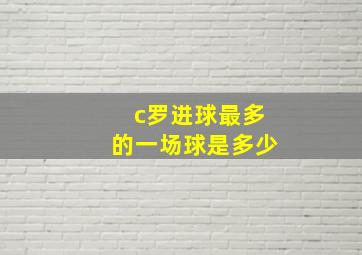 c罗进球最多
的一场球是多少